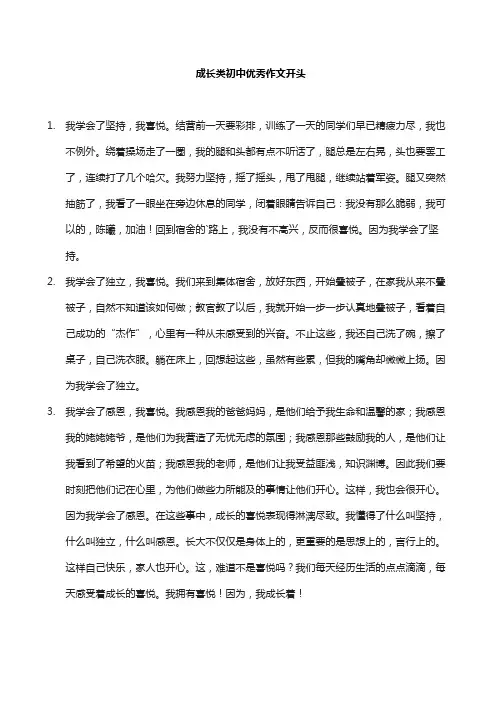 成长类初中优秀作文开头

1. 我学会了坚持，我喜悦。结营前一天要彩排，训练了一天的同学们早已精疲力尽，我也不例外。绕着操场走了一圈，我的腿和头都有点不听话了，腿总是左右晃，头也要罢工了，连续打了几个哈欠。我努力坚持，摇了摇头，甩了甩腿，继续站着军姿。腿又突然抽筋了，我看了一眼坐在旁边休息的同学，闭着眼睛告诉自己：我没有那么脆弱，我可以的，陈曦，加油！回到宿舍的`路上，我没有不高兴，反而很喜悦。因为我学会了坚持。

2. 我学会了独立，我喜悦。我们来到集体宿舍，放好东西，开始叠被子，在家我从来不叠被子，自然不知道该如何做；教官教了以后，我就开始一步一步认真地叠被子，看着自己成功的“杰作”，心里有一种从未感受到的兴奋。不止这些，我还自己洗了碗，擦了桌子，自己洗衣服。躺在床上，回想起这些，虽然有些累，但我的嘴角却微微上扬。因为我学会了独立。

3. 我学会了感恩，我喜悦。我感恩我的爸爸妈妈，是他们给予我生命和温馨的家；我感恩我的姥姥姥爷，是他们为我营造了无忧无虑的氛围；我感恩那些鼓励我的人，是他们让我看到了希望的火苗；我感恩我的老师，是他们让我受益匪浅，知识渊博。因此我们要时刻把他们记在心里，为他们做些力所能及的事情让他们开心。这样，我也会很开心。因为我学会了感恩。在这些事中，成长的喜悦表现得淋漓尽致。我懂得了什么叫坚持，什么叫独立，什么叫感恩。长大不仅仅是身体上的，更重要的是思想上的，言行上的。这样自己快乐，家人也开心。这，难道不是喜悦吗？我们每天经历生活的点点滴滴，每天感受着成长的喜悦。我拥有喜悦！因为，我成长着！